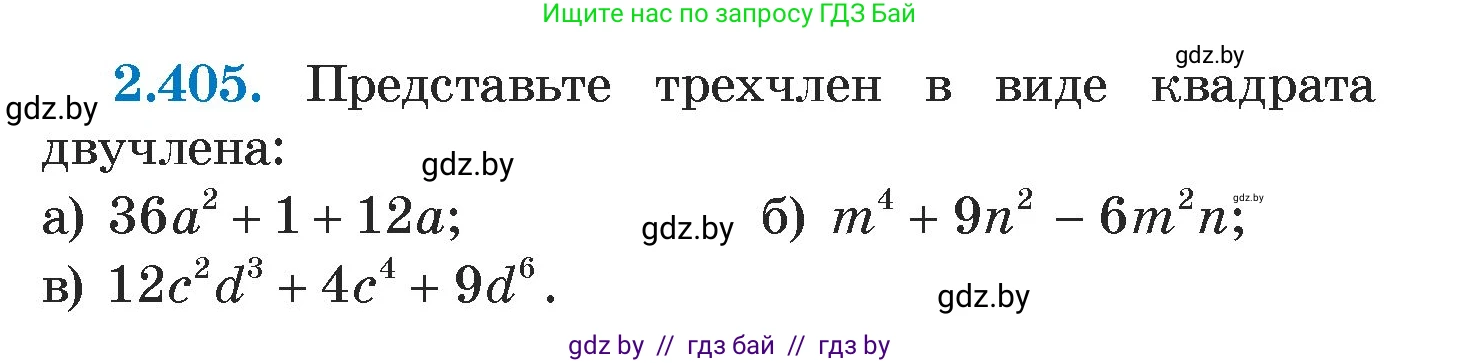 Ищите нас по запросу ГДЗ Бай

gdz.by

gdz.by **2.405.** Представьте трехчлен в виде квадрата двучлена:

gdz.by

а) $36a^2 + 1 + 12a$; gdz.by б) $m^4 + 9n^2 - 6m^2n$; gdz.by

в) $12c^2d^3 + 4c^4 + 9d^6$.

gdz.by

gdz by // гдз бай // гдз by